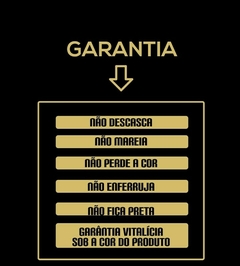 GARANTIA

NÃO DESCASCA

NÃO MAREIA

NÃO PERDE A COR

NÃO ENFERRUJA

NÃO FICA PRETA

GARÂNTIA VITALÍCIA SOB A COR DO PRODUTO